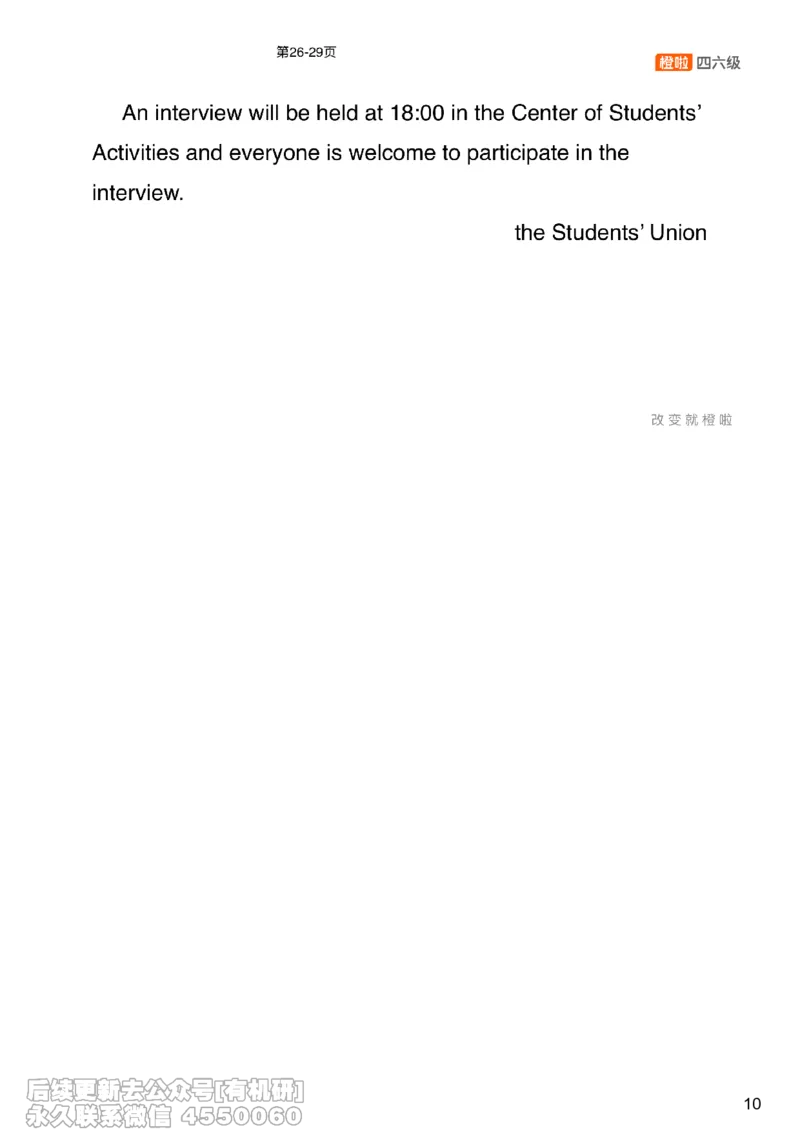 第26-29页

橙啦 四六级

An interview will be held at 18:00 in the Center of Students' Activities and everyone is welcome to participate in the interview.

the Students' Union

改变就橙啦

后续更新去公众号[有机研]
永久联系微信 4550060

10